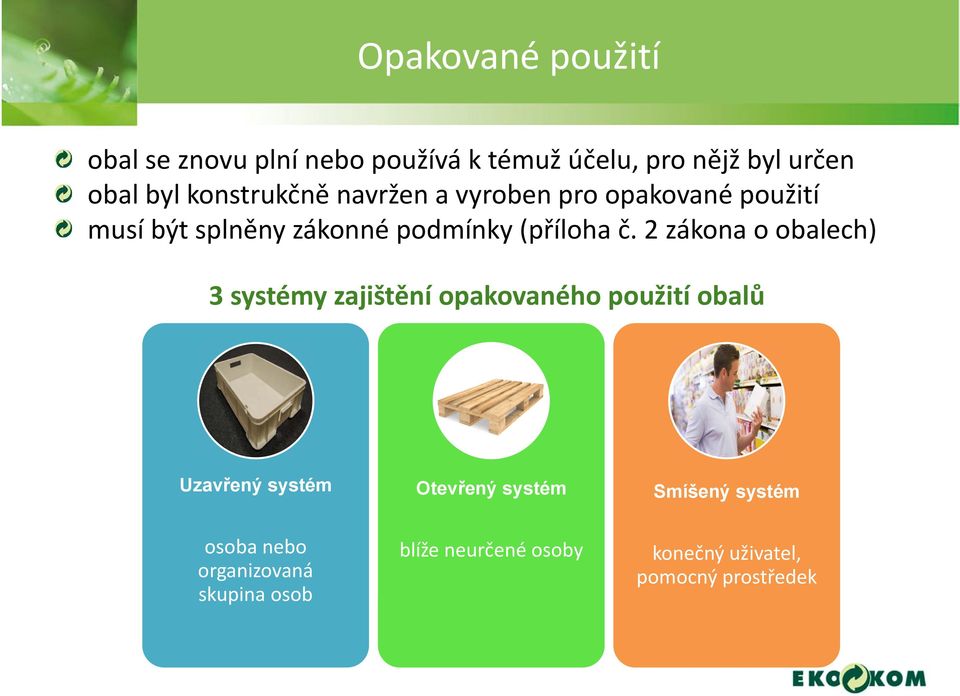 Opakované použití

obal se znovu plní nebo používá k témuž účelu, pro nějž byl určen
obal byl konstrukčně navržen a vyroben pro opakované použití
musí být splněny zákonné podmínky (příloha č. 2 zákona o obalech)

3 systémy zajištění opakovaného použití obalů

Uzavřený systém

osoba nebo organizovaná skupina osob

Otevřený systém

blíže neurčené osoby

Smíšený systém

konečný uživatel, pomocný prostředek

EKOKOM